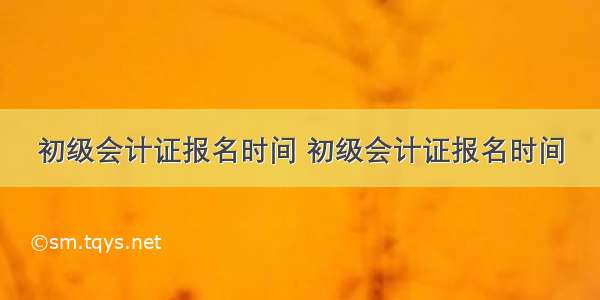 初级会计证报名时间 初级会计证报名时间

©sm.tqys.net